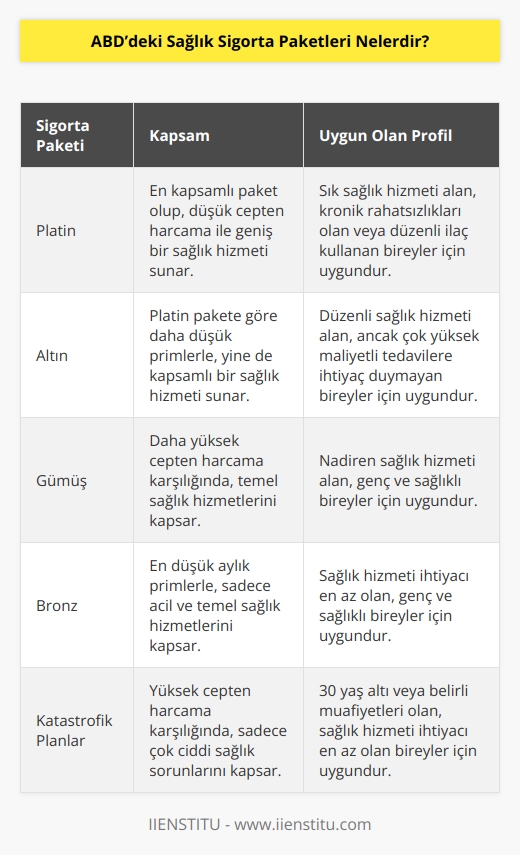 ABD'deki Sağlık Sigorta Paketleri Nelerdir?

| Sigorta Paketi | Kapsam | Uygun Olan Profil |
|---|---|---|
| Platin | En kapsamlı paket olup, düşük cepten harcama ile geniş bir sağlık hizmeti sunar. | Sık sağlık hizmeti alan, kronik rahatsızlıkları olan veya düzenli ilaç kullanan bireyler için uygundur. |
| Altın | Platin pakete göre daha düşük primlerle, yine de kapsamlı bir sağlık hizmeti sunar. | Düzenli sağlık hizmeti alan, ancak çok yüksek maliyetli tedavilere ihtiyaç duymayan bireyler için uygundur. |
| Gümüş | Daha yüksek cepten harcama karşılığında, temel sağlık hizmetlerini kapsar. | Nadiren sağlık hizmeti alan, genç ve sağlıklı bireyler için uygundur. |
| Bronz | En düşük aylık primlerle, sadece acil ve temel sağlık hizmetlerini kapsar. | Sağlık hizmeti ihtiyacı en az olan, genç ve sağlıklı bireyler için uygundur. |
| Katastrofik Planlar | Yüksek cepten harcama karşılığında, sadece çok ciddi sağlık sorunlarını kapsar. | 30 yaş altı veya belirli muafiyetleri olan, sağlık hizmeti ihtiyacı en az olan bireyler için uygundur. |

IIENSTITU - www.iienstitu.com